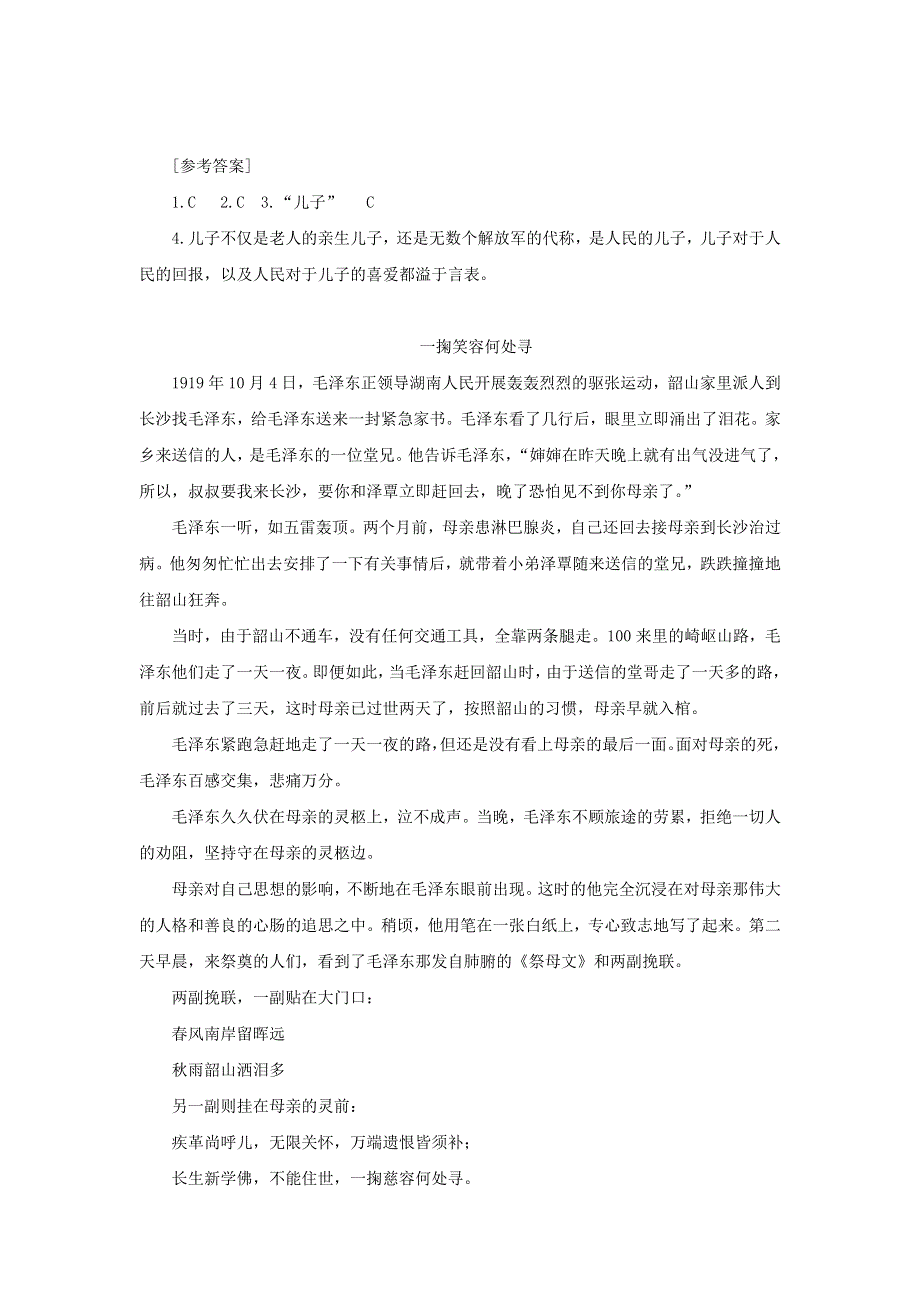 [参考答案]

1.C　2.C　3.“儿子”　C

4.儿子不仅是老人的亲生儿子，还是无数个解放军的代称，是人民的儿子，儿子对于人民的回报，以及人民对于儿子的喜爱都溢于言表。

一掬笑容何处寻

1919年10月4日，毛泽东正领导湖南人民开展轰轰烈烈的驱张运动，韶山家里派人到长沙找毛泽东，给毛泽东送来一封紧急家书。毛泽东看了几行后，眼里立即涌出了泪花。家乡来送信的人，是毛泽东的一位堂兄。他告诉毛泽东，“婶婶在昨天晚上就有出气没进气了，所以，叔叔要我来长沙，要你和泽覃立即赶回去，晚了恐怕见不到你母亲了。”

毛泽东一听，如五雷轰顶。两个月前，母亲患淋巴腺炎，自己还回去接母亲到长沙治过病。他匆匆忙忙出去安排了一下有关事情后，就带着小弟泽覃随来送信的堂兄，跌跌撞撞地往韶山狂奔。

当时，由于韶山不通车，没有任何交通工具，全靠两条腿走。100来里的崎岖山路，毛泽东他们走了一天一夜。即便如此，当毛泽东赶回韶山时，由于送信的堂哥走了一天多的路，前后就过去了三天，这时母亲已过世两天了，按照韶山的习惯，母亲早就入棺。

毛泽东紧跑急赶地走了一天一夜的路，但还是没有看上母亲的最后一面。面对母亲的死，毛泽东百感交集，悲痛万分。

毛泽东久久伏在母亲的灵柩上，泣不成声。当晚，毛泽东不顾旅途的劳累，拒绝一切人的劝阻，坚持守在母亲的灵柩边。

母亲对自己思想的影响，不断地在毛泽东眼前出现。这时的他完全沉浸在对母亲那伟大的人格和善良的心肠的追思之中。稍顷，他用笔在一张白纸上，专心致志地写了起来。第二天早晨，来祭奠的人们，看到了毛泽东那发自肺腑的《祭母文》和两副挽联。

两副挽联，一副贴在大门口：

春风南岸留晖远

秋雨韶山洒泪多

另一副则挂在母亲的灵前：

疾革尚呼儿，无限关怀，万端遗恨皆须补；

长生新学佛，不能住世，一掬慈容何处寻。